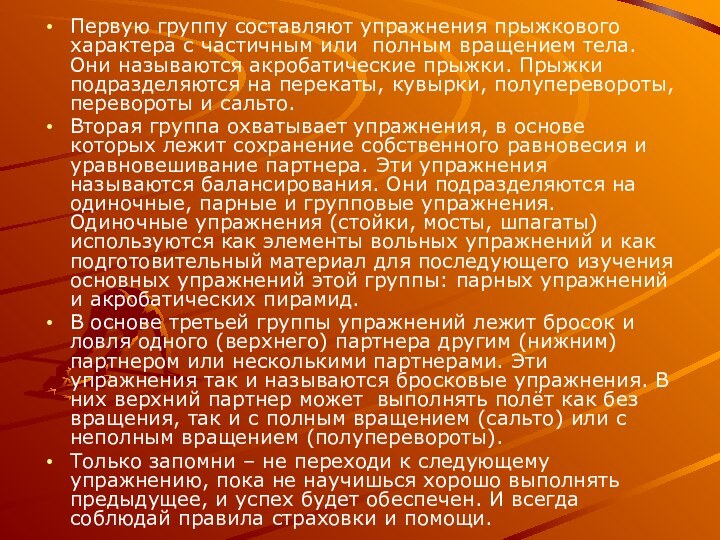 • Первую группу составляют упражнения прыжкового характера с частичным или полным вращением тела. Они называются акробатические прыжки. Прыжки подразделяются на перекаты, кувырки, полуперевороты, перевороты и сальто.

• Вторая группа охватывает упражнения, в основе которых лежит сохранение собственного равновесия и уравновешивание партнера. Эти упражнения называются балансирования. Они подразделяются на одиночные, парные и групповые упражнения. Одиночные упражнения (стойки, мосты, шпагаты) используются как элементы вольных упражнений и как подготовительный материал для последующего изучения основных упражнений этой группы: парных упражнений и акробатических пирамид.

• В основе третьей группы упражнений лежит бросок и ловля одного (верхнего) партнера другим (нижним) партнером или несколькими партнерами. Эти упражнения так и называются бросковые упражнения. В них верхний партнер может выполнять полёт как без вращения, так и с полным вращением (сальто) или с неполным вращением (полуперевороты).

• Только запомни – не переходи к следующему упражнению, пока не научишься хорошо выполнять предыдущее, и успех будет обеспечен. И всегда соблюдай правила страховки и помощи.